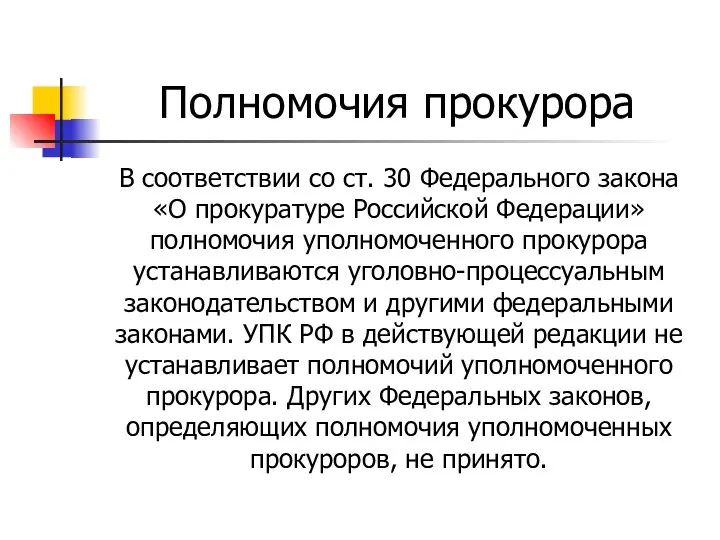 Полномочия прокурора

В соответствии со ст. 30 Федерального закона «О прокуратуре Российской Федерации» полномочия уполномоченного прокурора устанавливаются уголовно-процессуальным законодательством и другими федеральными законами. УПК РФ в действующей редакции не устанавливает полномочий уполномоченного прокурора. Других Федеральных законов, определяющих полномочия уполномоченных прокуроров, не принято.